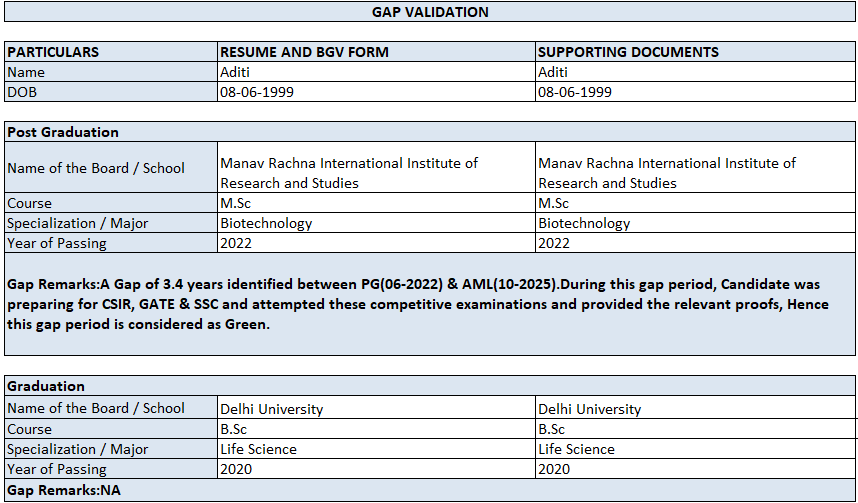 GAP VALIDATION

| PARTICULARS | RESUME AND BGV FORM | SUPPORTING DOCUMENTS |
|---|---|---|
| Name | Aditi | Aditi |
| DOB | 08-06-1999 | 08-06-1999 |

| Post Graduation | | |
|---|---|---|
| Name of the Board / School | Manav Rachna International Institute of Research and Studies | Manav Rachna International Institute of Research and Studies |
| Course | M.Sc | M.Sc |
| Specialization / Major | Biotechnology | Biotechnology |
| Year of Passing | 2022 | 2022 |

Gap Remarks:A Gap of 3.4 years identified between PG(06-2022) & AML(10-2025).During this gap period, Candidate was preparing for CSIR, GATE & SSC and attempted these competitive examinations and provided the relevant proofs, Hence this gap period is considered as Green.

| Graduation | | |
|---|---|---|
| Name of the Board / School | Delhi University | Delhi University |
| Course | B.Sc | B.Sc |
| Specialization / Major | Life Science | Life Science |
| Year of Passing | 2020 | 2020 |

Gap Remarks:NA